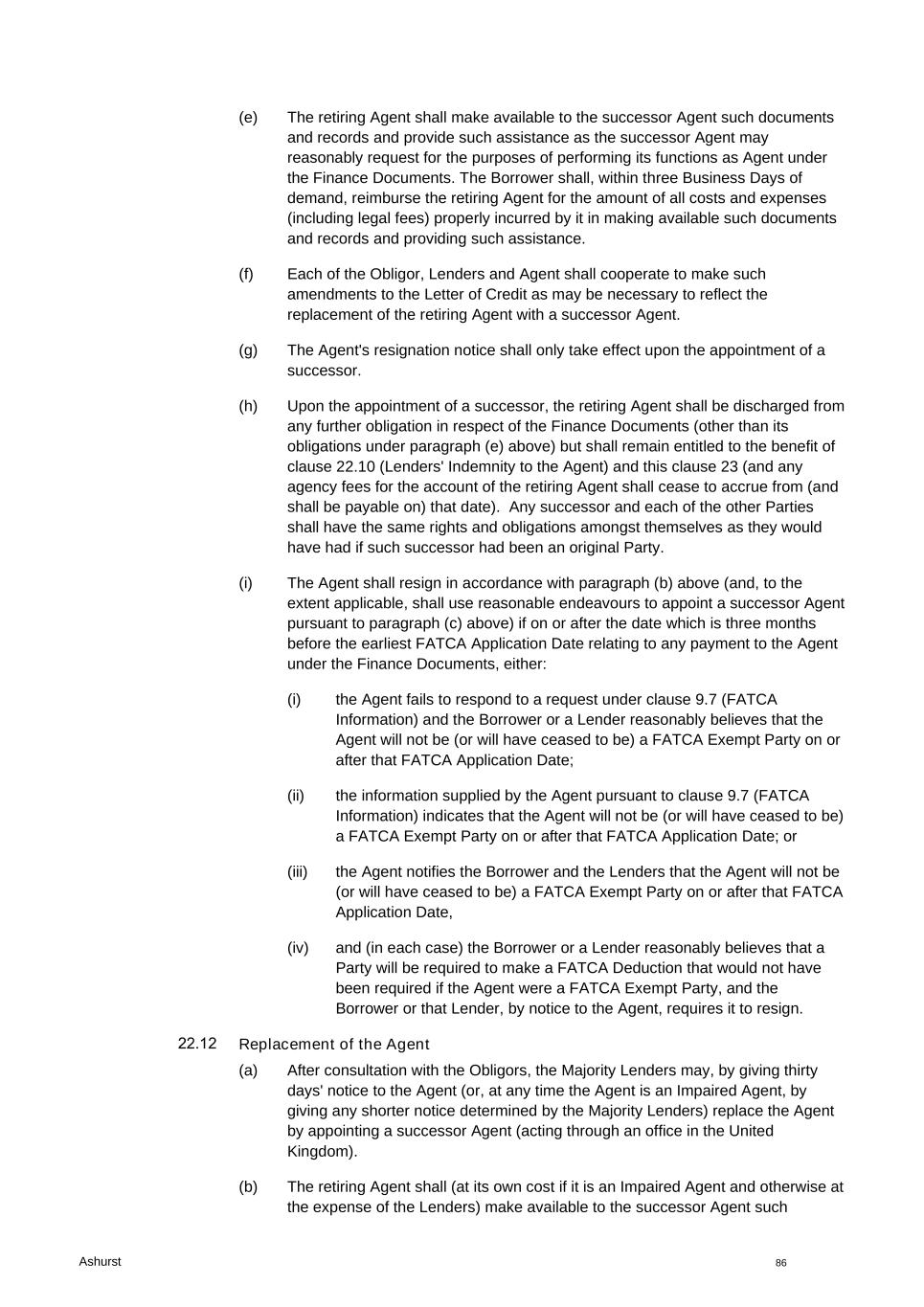 (e) The retiring Agent shall make available to the successor Agent such documents and records and provide such assistance as the successor Agent may reasonably request for the purposes of performing its functions as Agent under the Finance Documents. The Borrower shall, within three Business Days of demand, reimburse the retiring Agent for the amount of all costs and expenses (including legal fees) properly incurred by it in making available such documents and records and providing such assistance.

(f) Each of the Obligor, Lenders and Agent shall cooperate to make such amendments to the Letter of Credit as may be necessary to reflect the replacement of the retiring Agent with a successor Agent.

(g) The Agent's resignation notice shall only take effect upon the appointment of a successor.

(h) Upon the appointment of a successor, the retiring Agent shall be discharged from any further obligation in respect of the Finance Documents (other than its obligations under paragraph (e) above) but shall remain entitled to the benefit of clause 22.10 (Lenders' Indemnity to the Agent) and this clause 23 (and any agency fees for the account of the retiring Agent shall cease to accrue from (and shall be payable on) that date). Any successor and each of the other Parties shall have the same rights and obligations amongst themselves as they would have had if such successor had been an original Party.

(i) The Agent shall resign in accordance with paragraph (b) above (and, to the extent applicable, shall use reasonable endeavours to appoint a successor Agent pursuant to paragraph (c) above) if on or after the date which is three months before the earliest FATCA Application Date relating to any payment to the Agent under the Finance Documents, either:

(i) the Agent fails to respond to a request under clause 9.7 (FATCA Information) and the Borrower or a Lender reasonably believes that the Agent will not be (or will have ceased to be) a FATCA Exempt Party on or after that FATCA Application Date;

(ii) the information supplied by the Agent pursuant to clause 9.7 (FATCA Information) indicates that the Agent will not be (or will have ceased to be) a FATCA Exempt Party on or after that FATCA Application Date; or

(iii) the Agent notifies the Borrower and the Lenders that the Agent will not be (or will have ceased to be) a FATCA Exempt Party on or after that FATCA Application Date,

(iv) and (in each case) the Borrower or a Lender reasonably believes that a Party will be required to make a FATCA Deduction that would not have been required if the Agent were a FATCA Exempt Party, and the Borrower or that Lender, by notice to the Agent, requires it to resign.

22.12 Replacement of the Agent

(a) After consultation with the Obligors, the Majority Lenders may, by giving thirty days' notice to the Agent (or, at any time the Agent is an Impaired Agent, by giving any shorter notice determined by the Majority Lenders) replace the Agent by appointing a successor Agent (acting through an office in the United Kingdom).

(b) The retiring Agent shall (at its own cost if it is an Impaired Agent and otherwise at the expense of the Lenders) make available to the successor Agent such

Ashurst 86